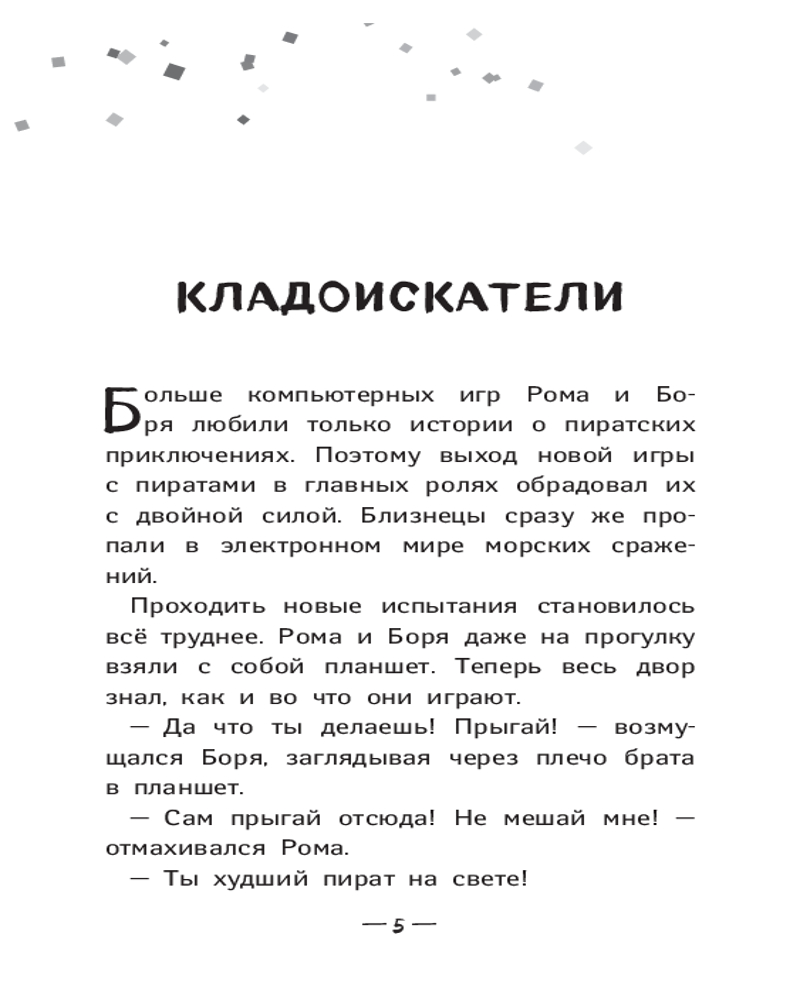 КЛАДОИСКАТЕЛИ

Больше компьютерных игр Рома и Боря любили только истории о пиратских приключениях. Поэтому выход новой игры с пиратами в главных ролях обрадовал их с двойной силой. Близнецы сразу же пропали в электронном мире морских сражений.

Проходить новые испытания становилось всё труднее. Рома и Боря даже на прогулку взяли с собой планшет. Теперь весь двор знал, как и во что они играют.

— Да что ты делаешь! Прыгай! — возмущался Боря, заглядывая через плечо брата в планшет.

— Сам прыгай отсюда! Не мешай мне! — отмахивался Рома.

— Ты худший пират на свете!

— 5 —